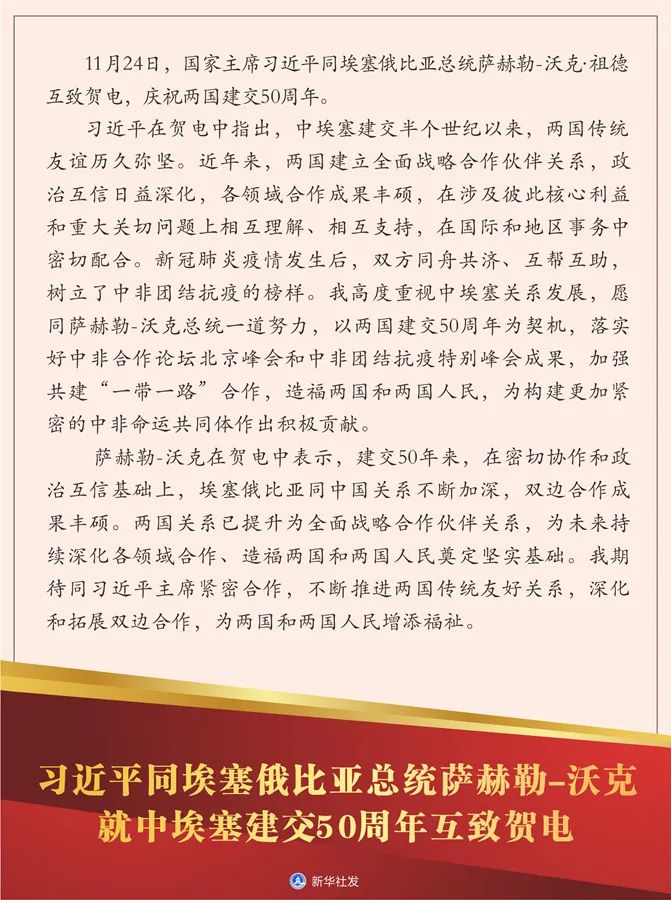 11月24日，国家主席习近平同埃塞俄比亚总统萨赫勒-沃克·祖德互致贺电，庆祝两国建交50周年。

习近平在贺电中指出，中埃塞建交半个世纪以来，两国传统友谊历久弥坚。近年来，两国建立全面战略合作伙伴关系，政治互信日益深化，各领域合作成果丰硕，在涉及彼此核心利益和重大关切问题上相互理解、相互支持，在国际和地区事务中密切配合。新冠肺炎疫情发生后，双方同舟共济、互帮互助，树立了中非团结抗疫的榜样。我高度重视中埃塞关系发展，愿同萨赫勒-沃克总统一道努力，以两国建交50周年为契机，落实好中非合作论坛北京峰会和中非团结抗疫特别峰会成果，加强共建“一带一路”合作，造福两国和两国人民，为构建更加紧密的中非命运共同体作出积极贡献。

萨赫勒-沃克在贺电中表示，建交50年来，在密切协作和政治互信基础上，埃塞俄比亚同中国关系不断加深，双边合作成果丰硕。两国关系已提升为全面战略合作伙伴关系，为未来持续深化各领域合作、造福两国和两国人民奠定坚实基础。我期待同习近平主席紧密合作，不断推进两国传统友好关系，深化和拓展双边合作，为两国和两国人民增添福祉。

习近平同埃塞俄比亚总统萨赫勒-沃克就中埃塞建交50周年互致贺电

新华社发